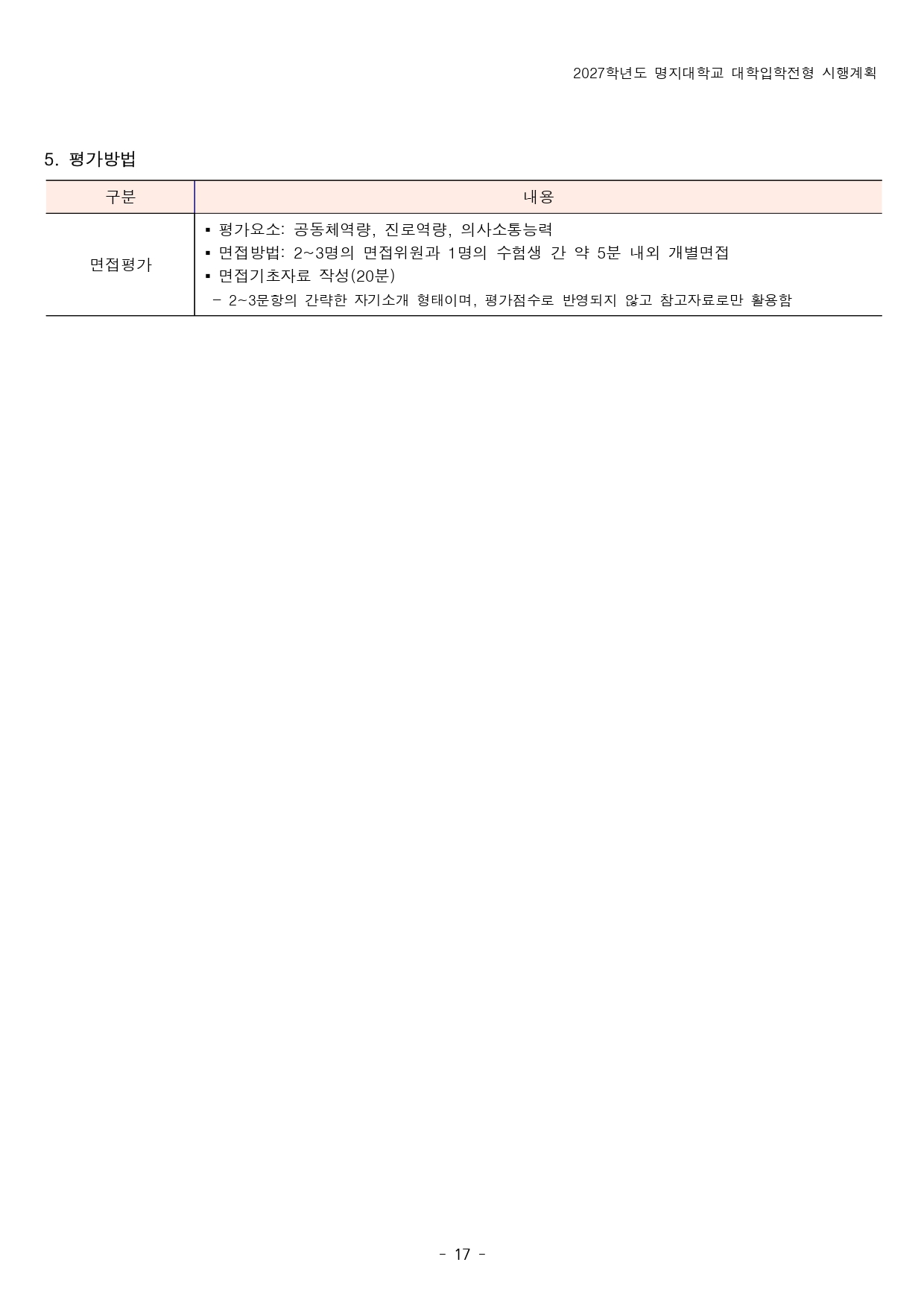 2027학년도 명지대학교 대학입학전형 시행계획

5. 평가방법

| 구분 | 내용 |
|---|---|
| 면접평가 | • 평가요소: 공동체역량, 진로역량, 의사소통능력 • 면접방법: 2~3명의 면접위원과 1명의 수험생 간 약 5분 내외 개별면접 • 면접기초자료 작성(20분) - 2~3문항의 간략한 자기소개 형태이며, 평가점수로 반영되지 않고 참고자료로만 활용함 |

- 17 -